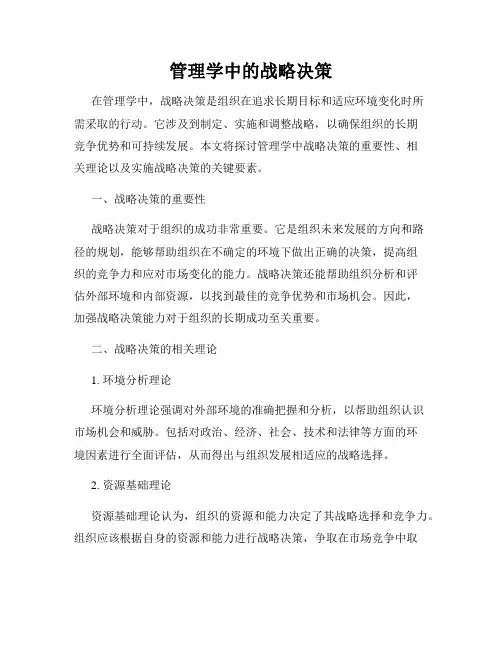 管理学中的战略决策

在管理学中，战略决策是组织在追求长期目标和适应环境变化时所需采取的行动。它涉及到制定、实施和调整战略，以确保组织的长期竞争优势和可持续发展。本文将探讨管理学中战略决策的重要性、相关理论以及实施战略决策的关键要素。

一、战略决策的重要性

战略决策对于组织的成功非常重要。它是组织未来发展的方向和路径的规划，能够帮助组织在不确定的环境下做出正确的决策，提高组织的竞争力和应对市场变化的能力。战略决策还能帮助组织分析和评估外部环境和内部资源，以找到最佳的竞争优势和市场机会。因此，加强战略决策能力对于组织的长期成功至关重要。

二、战略决策的相关理论

1. 环境分析理论

环境分析理论强调对外部环境的准确把握和分析，以帮助组织认识市场机会和威胁。包括对政治、经济、社会、技术和法律等方面的环境因素进行全面评估，从而得出与组织发展相适应的战略选择。

2. 资源基础理论

资源基础理论认为，组织的资源和能力决定了其战略选择和竞争力。组织应该根据自身的资源和能力进行战略决策，争取在市场竞争中取